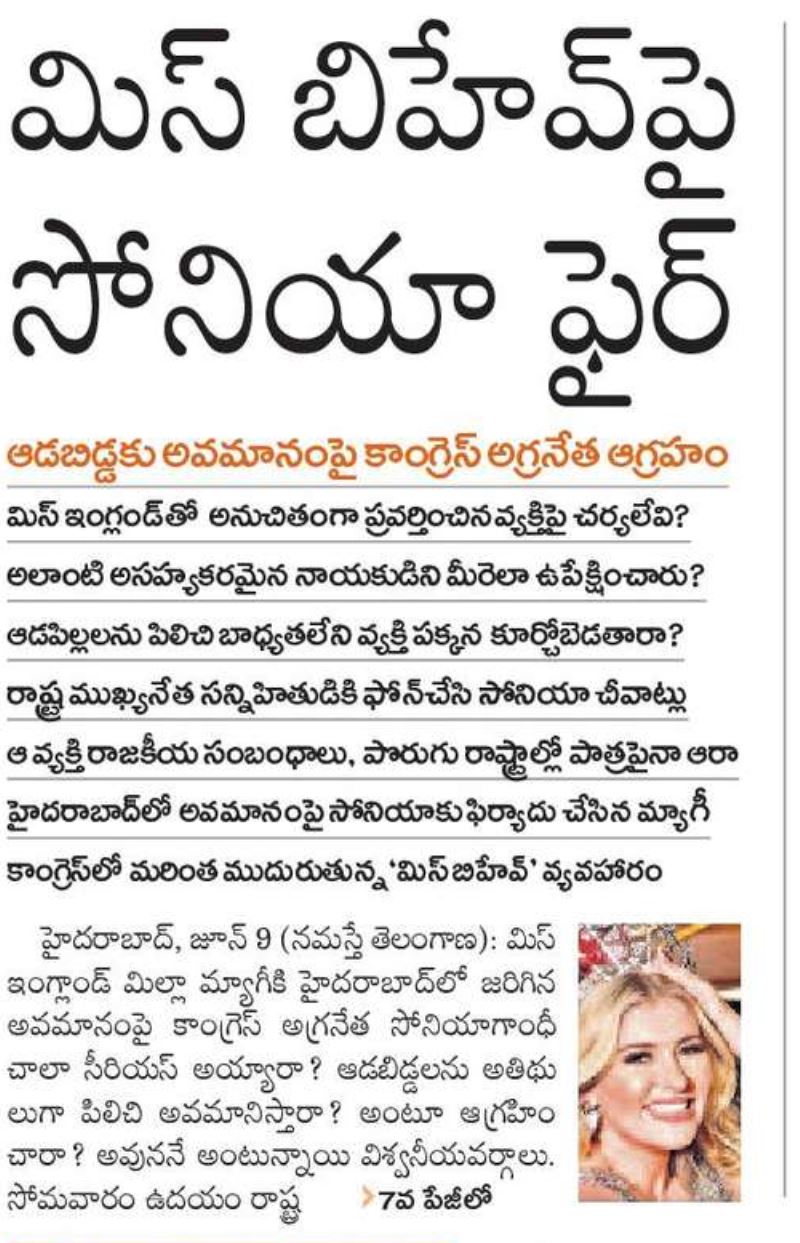 మిస్ బిహేవ్‌పై సోనియా ఫైర్

ఆడబిడ్డకు అవమానంపై కాంగ్రెస్ అగ్రనేత ఆగ్రహం

మిస్ ఇంగ్లండ్‌తో అనుచితంగా ప్రవర్తించిన వ్యక్తిపై చర్యలేవి?

అలాంటి అసహ్యకరమైన నాయకుడిని మీరెలా ఉపేక్షించారు?

ఆడపిల్లలను పిలిచి బాధ్యతలేని వ్యక్తి పక్కన కూర్చోబెడతారా?

రాష్ట్ర ముఖ్యనేత సన్నిహితుడికి ఫోన్‌చేసి సోనియా చీవాట్లు

ఆ వ్యక్తి రాజకీయ సంబంధాలు, పొరుగు రాష్ట్రాల్లో పాత్రపైనా ఆరా

హైదరాబాద్‌లో అవమానంపై సోనియాకు ఫిర్యాదు చేసిన మ్యాగీ

కాంగ్రెస్‌లో మరింత ముదురుతున్న 'మిస్ బిహేవ్' వ్యవహారం

హైదరాబాద్, జూన్ 9 (నమస్తే తెలంగాణ): మిస్ ఇంగ్లాండ్ మిల్లా మ్యాగీకి హైదరాబాద్‌లో జరిగిన అవమానంపై కాంగ్రెస్ అగ్రనేత సోనియాగాంధీ చాలా సీరియస్ అయ్యారా? ఆడబిడ్డలను అతిథులుగా పిలిచి అవమానిస్తారా? అంటూ ఆగ్రహించారా? అవుననే అంటున్నాయి విశ్వసనీయవర్గాలు. సోమవారం ఉదయం రాష్ట్ర

7వ పేజీలో